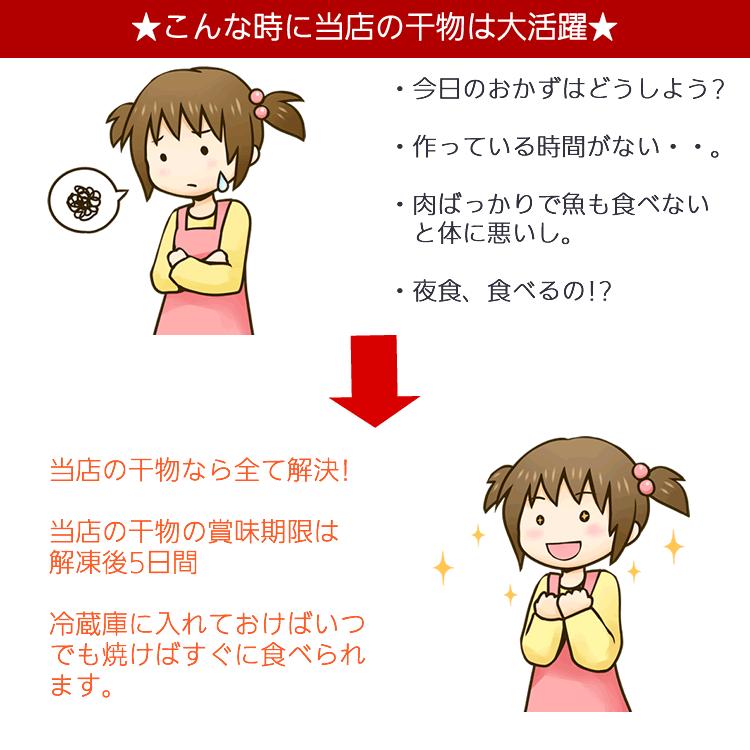 ★こんな時に当店の干物は大活躍★

・今日のおかずはどうしよう?

・作っている時間がない・・。

・肉ばっかりで魚も食べないと体に悪いし。

・夜食、食べるの!?

当店の干物なら全て解決!

当店の干物の賞味期限は解凍後5日間

冷蔵庫に入れておけばいつでも焼けばすぐに食べられます。